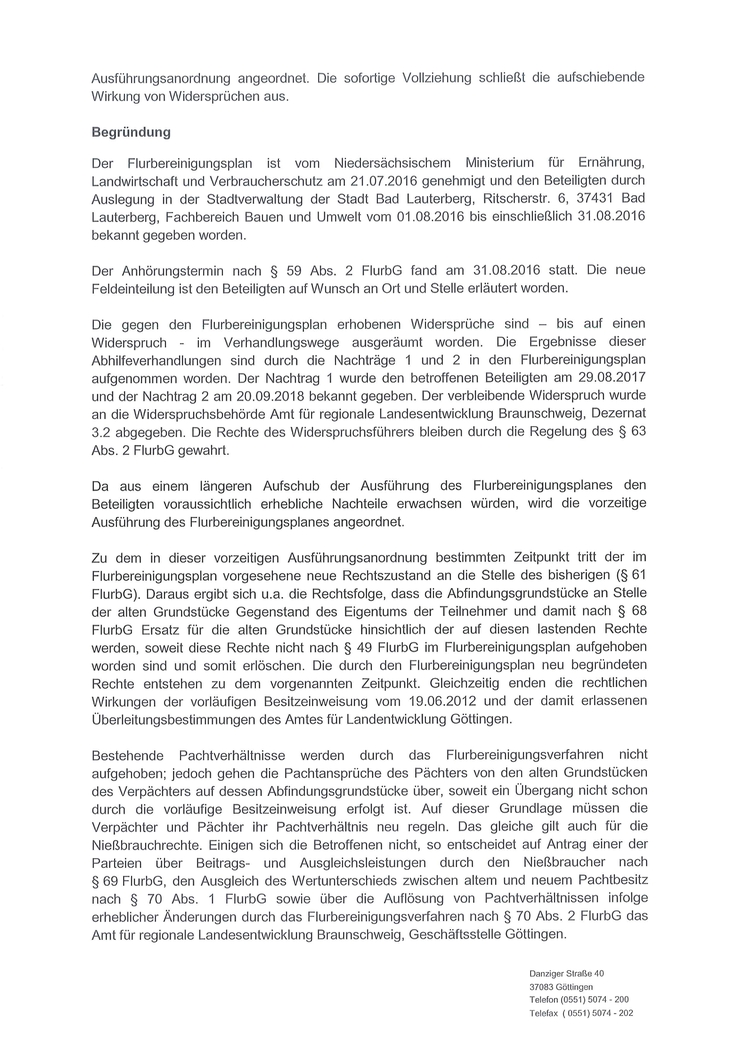 Ausführungsanordnung angeordnet. Die sofortige Vollziehung schließt die aufschiebende Wirkung von Widersprüchen aus.

Begründung

Der Flurbereinigungsplan ist vom Niedersächsischem Ministerium für Ernährung, Landwirtschaft und Verbraucherschutz am 21.07.2016 genehmigt und den Beteiligten durch Auslegung in der Stadtverwaltung der Stadt Bad Lauterberg, Ritscherstr. 6, 37431 Bad Lauterberg, Fachbereich Bauen und Umwelt vom 01.08.2016 bis einschließlich 31.08.2016 bekannt gegeben worden.

Der Anhörungstermin nach § 59 Abs. 2 FlurbG fand am 31.08.2016 statt. Die neue Feldeinteilung ist den Beteiligten auf Wunsch an Ort und Stelle erläutert worden.

Die gegen den Flurbereinigungsplan erhobenen Widersprüche sind – bis auf einen Widerspruch - im Verhandlungswege ausgeräumt worden. Die Ergebnisse dieser Abhilfeverhandlungen sind durch die Nachträge 1 und 2 in den Flurbereinigungsplan aufgenommen worden. Der Nachtrag 1 wurde den betroffenen Beteiligten am 29.08.2017 und der Nachtrag 2 am 20.09.2018 bekannt gegeben. Der verbleibende Widerspruch wurde an die Widerspruchsbehörde Amt für regionale Landesentwicklung Braunschweig, Dezernat 3.2 abgegeben. Die Rechte des Widerspruchsführers bleiben durch die Regelung des § 63 Abs. 2 FlurbG gewahrt.

Da aus einem längeren Aufschub der Ausführung des Flurbereinigungsplanes den Beteiligten voraussichtlich erhebliche Nachteile erwachsen würden, wird die vorzeitige Ausführung des Flurbereinigungsplanes angeordnet.

Zu dem in dieser vorzeitigen Ausführungsanordnung bestimmten Zeitpunkt tritt der im Flurbereinigungsplan vorgesehene neue Rechtszustand an die Stelle des bisherigen (§ 61 FlurbG). Daraus ergibt sich u.a. die Rechtsfolge, dass die Abfindungsgrundstücke an Stelle der alten Grundstücke Gegenstand des Eigentums der Teilnehmer und damit nach § 68 FlurbG Ersatz für die alten Grundstücke hinsichtlich der auf diesen lastenden Rechte werden, soweit diese Rechte nicht nach § 49 FlurbG im Flurbereinigungsplan aufgehoben worden sind und somit erlöschen. Die durch den Flurbereinigungsplan neu begründeten Rechte entstehen zu dem vorgenannten Zeitpunkt. Gleichzeitig enden die rechtlichen Wirkungen der vorläufigen Besitzeinweisung vom 19.06.2012 und der damit erlassenen Überleitungsbestimmungen des Amtes für Landentwicklung Göttingen.

Bestehende Pachtverhältnisse werden durch das Flurbereinigungsverfahren nicht aufgehoben; jedoch gehen die Pachtansprüche des Pächters von den alten Grundstücken des Verpächters auf dessen Abfindungsgrundstücke über, soweit ein Übergang nicht schon durch die vorläufige Besitzeinweisung erfolgt ist. Auf dieser Grundlage müssen die Verpächter und Pächter ihr Pachtverhältnis neu regeln. Das gleiche gilt auch für die Nießbrauchrechte. Einigen sich die Betroffenen nicht, so entscheidet auf Antrag einer der Parteien über Beitrags- und Ausgleichsleistungen durch den Nießbraucher nach § 69 FlurbG, den Ausgleich des Wertunterschieds zwischen altem und neuem Pachtbesitz nach § 70 Abs. 1 FlurbG sowie über die Auflösung von Pachtverhältnissen infolge erheblicher Änderungen durch das Flurbereinigungsverfahren nach § 70 Abs. 2 FlurbG das Amt für regionale Landesentwicklung Braunschweig, Geschäftsstelle Göttingen.

Danziger Straße 40
37083 Göttingen
Telefon (0551) 5074 - 200
Telefax ( 0551) 5074 - 202